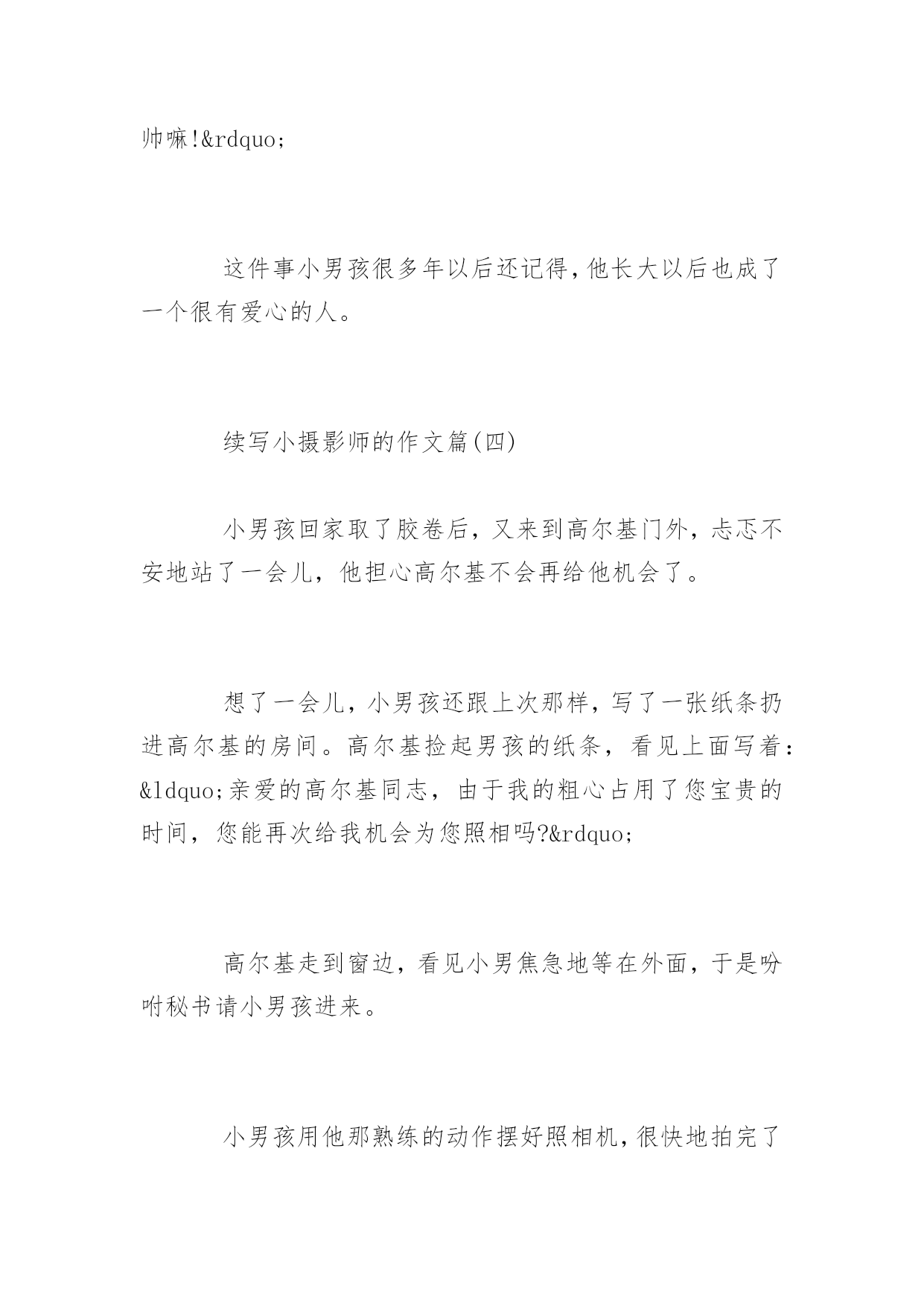 帅嘛!&rdquo;

这件事小男孩很多年以后还记得,他长大以后也成了一个很有爱心的人。

续写小摄影师的作文篇(四)

小男孩回家取了胶卷后，又来到高尔基门外，忐忑不安地站了一会儿，他担心高尔基不会再给他机会了。

想了一会儿，小男孩还跟上次那样，写了一张纸条扔进高尔基的房间。高尔基捡起男孩的纸条，看见上面写着：&ldquo;亲爱的高尔基同志，由于我的粗心占用了您宝贵的时间，您能再次给我机会为您照相吗?&rdquo;

高尔基走到窗边，看见小男焦急地等在外面，于是吩咐秘书请小男孩进来。

小男孩用他那熟练的动作摆好照相机,很快地拍完了